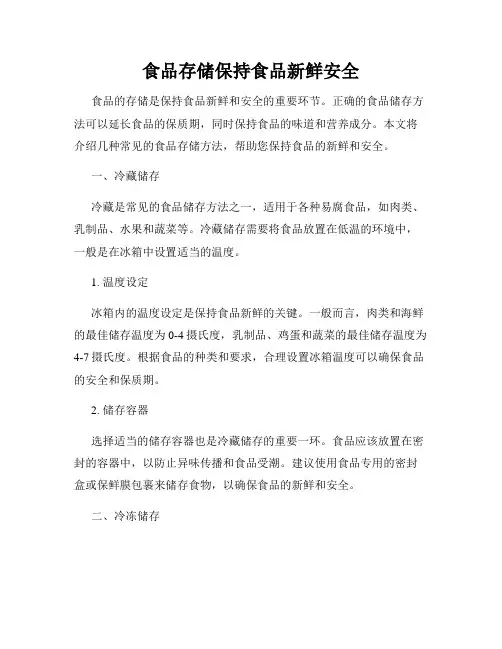 食品存储保持食品新鲜安全

食品的存储是保持食品新鲜和安全的重要环节。正确的食品储存方法可以延长食品的保质期，同时保持食品的味道和营养成分。本文将介绍几种常见的食品存储方法，帮助您保持食品的新鲜和安全。

一、冷藏储存

冷藏是常见的食品储存方法之一，适用于各种易腐食品，如肉类、乳制品、水果和蔬菜等。冷藏储存需要将食品放置在低温的环境中，一般是在冰箱中设置适当的温度。

1. 温度设定

冰箱内的温度设定是保持食品新鲜的关键。一般而言，肉类和海鲜的最佳储存温度为 0-4 摄氏度，乳制品、鸡蛋和蔬菜的最佳储存温度为 4-7 摄氏度。根据食品的种类和要求，合理设置冰箱温度可以确保食品的安全和保质期。

2. 储存容器

选择适当的储存容器也是冷藏储存的重要一环。食品应该放置在密封的容器中，以防止异味传播和食品受潮。建议使用食品专用的密封盒或保鲜膜包裹来储存食物，以确保食品的新鲜和安全。

二、冷冻储存